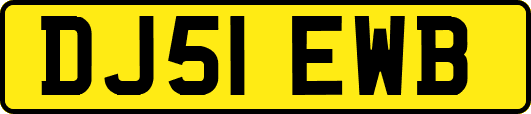 DJ51 EWB